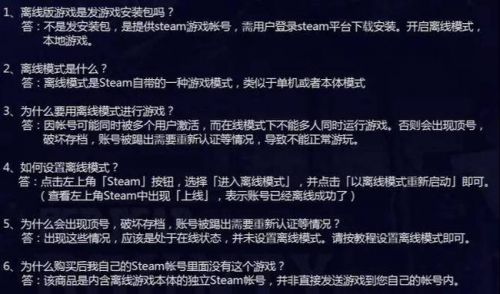 1、离线版游戏是发游戏安装包吗？
答：不是发安装包，是提供steam游戏帐号，需用户登录steam平台下载安装。开启离线模式，本地游戏。

2、离线模式是什么？
答：离线模式是Steam自带的一种游戏模式，类似于单机或者本体模式

3、为什么要用离线模式进行游戏？
答：因帐号可能同时被多个用户激活，而在线模式下不能多人同时运行游戏。否则会出现顶号，破坏存档，账号被踢出需要重新认证等情况，导致不能正常游玩。

4、如何设置离线模式？
答：点击左上角「Steam」按钮，选择「进入离线模式」，并点击「以离线模式重新启动」即可。（查看左上角Steam中出现「上线」，表示账号已经离线成功了）

5、为什么会出现顶号，破坏存档，账号被踢出需要重新认证等情况？
答：出现这些情况，应该是处于在线状态，并未设置离线模式。请按教程设置离线模式即可。

6、为什么购买后我自己的Steam帐号里面没有这个游戏？
答：该商品是内含离线游戏本体的独立Steam帐号，并非直接发送游戏到您自己的帐号内。